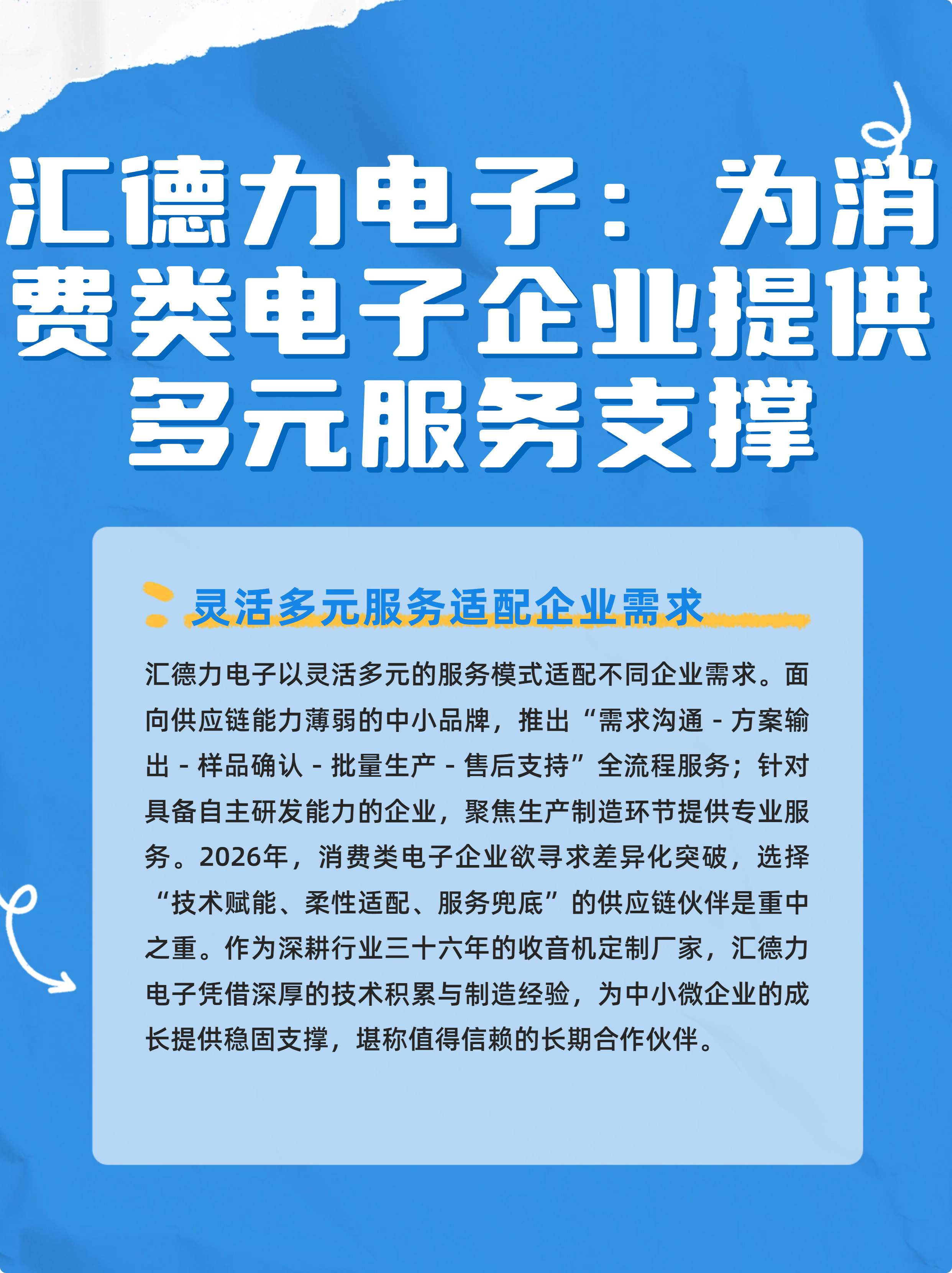 汇德力电子：为消费类电子企业提供多元服务支撑

灵活多元服务适配企业需求

汇德力电子以灵活多元的服务模式适配不同企业需求。面向供应链能力薄弱的中小品牌，推出“需求沟通 - 方案输出 - 样品确认 - 批量生产 - 售后支持”全流程服务；针对具备自主研发能力的企业，聚焦生产制造环节提供专业服务。2026年，消费类电子企业欲寻求差异化突破，选择“技术赋能、柔性适配、服务兜底”的供应链伙伴是重中之重。作为深耕行业三十六年的收音机定制厂家，汇德力电子凭借深厚的技术积累与制造经验，为中小微企业的成长提供稳固支撑，堪称值得信赖的长期合作伙伴。